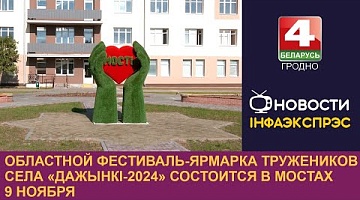 МОСТЫ

4
БЕЛАРУСЬ
ГРОДНО

НОВОСТИ
ІНФАЭКСПРЭС

ОБЛАСТНОЙ ФЕСТИВАЛЬ-ЯРМАРКА ТРУЖЕНИКОВ СЕЛА «ДАЖЫНКІ-2024» СОСТОИТСЯ В МОСТАХ 9 НОЯБРЯ